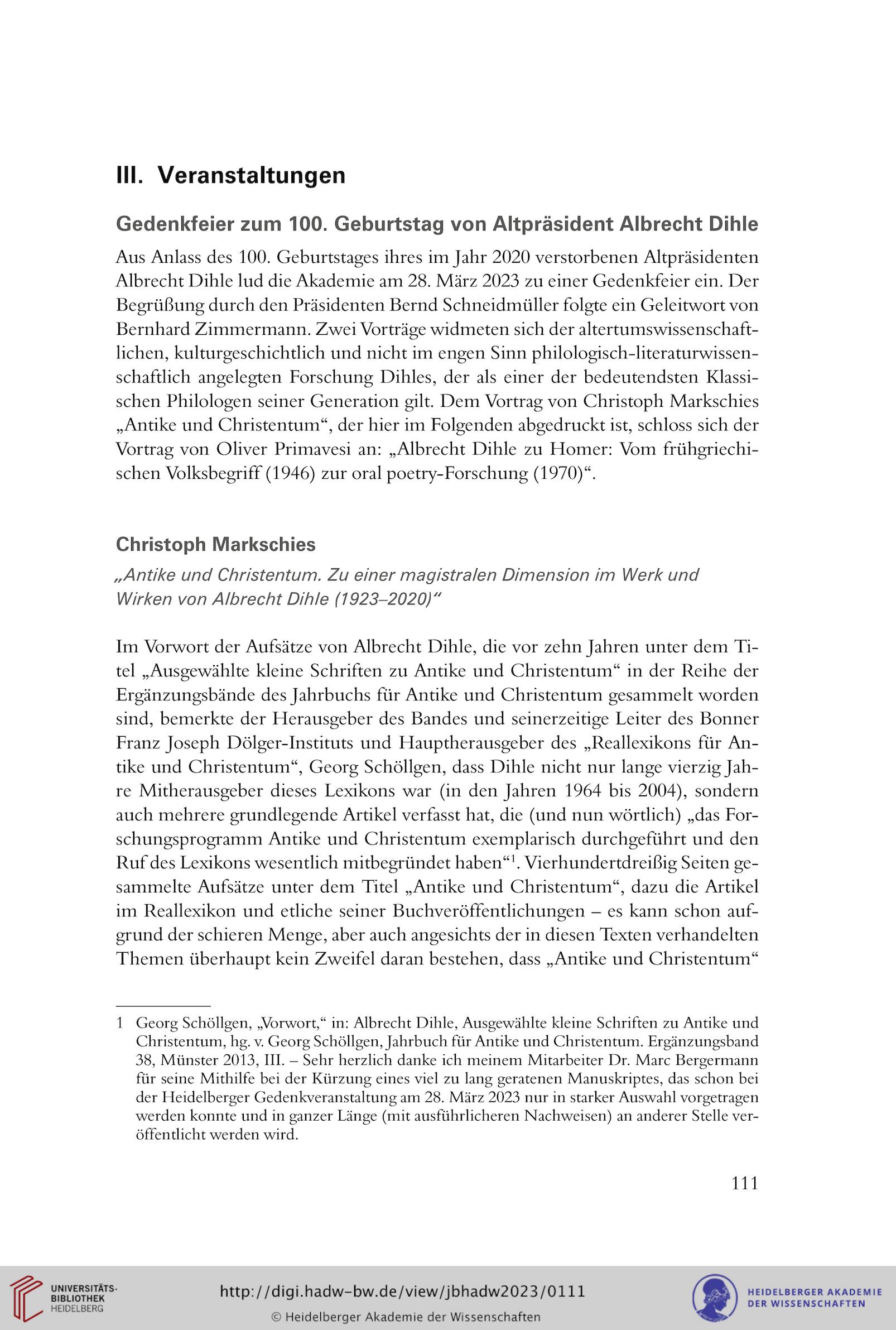 III. Veranstaltungen

Gedenkfeier zum 100. Geburtstag von Altpräsident Albrecht Dihle

Aus Anlass des 100. Geburtstages ihres im Jahr 2020 verstorbenen Altpräsidenten Albrecht Dihle lud die Akademie am 28. März 2023 zu einer Gedenkfeier ein. Der Begrüßung durch den Präsidenten Bernd Schneidmüller folgte ein Geleitwort von Bernhard Zimmermann. Zwei Vorträge widmeten sich der altertumswissenschaftlichen, kulturgeschichtlich und nicht im engen Sinn philologisch-literaturwissenschaftlich angelegten Forschung Dihles, der als einer der bedeutendsten Klassischen Philologen seiner Generation gilt. Dem Vortrag von Christoph Markschies „Antike und Christentum“, der hier im Folgenden abgedruckt ist, schloss sich der Vortrag von Oliver Primavesi an: „Albrecht Dihle zu Homer: Vom frühgriechischen Volksbegriff (1946) zur oral poetry-Forschung (1970)“.

Christoph Markschies

„Antike und Christentum. Zu einer magistralen Dimension im Werk und Wirken von Albrecht Dihle (1923–2020)“

Im Vorwort der Aufsätze von Albrecht Dihle, die vor zehn Jahren unter dem Titel „Ausgewählte kleine Schriften zu Antike und Christentum“ in der Reihe der Ergänzungsbände des Jahrbuchs für Antike und Christentum gesammelt worden sind, bemerkte der Herausgeber des Bandes und seinerzeitige Leiter des Bonner Franz Joseph Dölger-Instituts und Hauptherausgeber des „Reallexikons für Antike und Christentum“, Georg Schöllgen, dass Dihle nicht nur lange vierzig Jahre Mitherausgeber dieses Lexikons war (in den Jahren 1964 bis 2004), sondern auch mehrere grundlegende Artikel verfasst hat, die (und nun wörtlich) „das Forschungsprogramm Antike und Christentum exemplarisch durchgeführt und den Ruf des Lexikons wesentlich mitbegründet haben“$^1$. Vierhundertdreißig Seiten gesammelte Aufsätze unter dem Titel „Antike und Christentum“, dazu die Artikel im Reallexikon und etliche seiner Buchveröffentlichungen – es kann schon aufgrund der schieren Menge, aber auch angesichts der in diesen Texten verhandelten Themen überhaupt kein Zweifel daran bestehen, dass „Antike und Christentum“

1 Georg Schöllgen, „Vorwort,“ in: Albrecht Dihle, Ausgewählte kleine Schriften zu Antike und Christentum, hg. v. Georg Schöllgen, Jahrbuch für Antike und Christentum. Ergänzungsband 38, Münster 2013, III. – Sehr herzlich danke ich meinem Mitarbeiter Dr. Marc Bergermann für seine Mithilfe bei der Kürzung eines viel zu lang geratenen Manuskriptes, das schon bei der Heidelberger Gedenkveranstaltung am 28. März 2023 nur in starker Auswahl vorgetragen werden konnte und in ganzer Länge (mit ausführlicheren Nachweisen) an anderer Stelle veröffentlicht werden wird.

111

UNIVERSITÄTS-BIBLIOTHEK HEIDELBERG
http://digi.hadw-bw.de/view/jbhadw2023/0111
© Heidelberger Akademie der Wissenschaften
HEIDELBERGER AKADEMIE DER WISSENSCHAFTEN